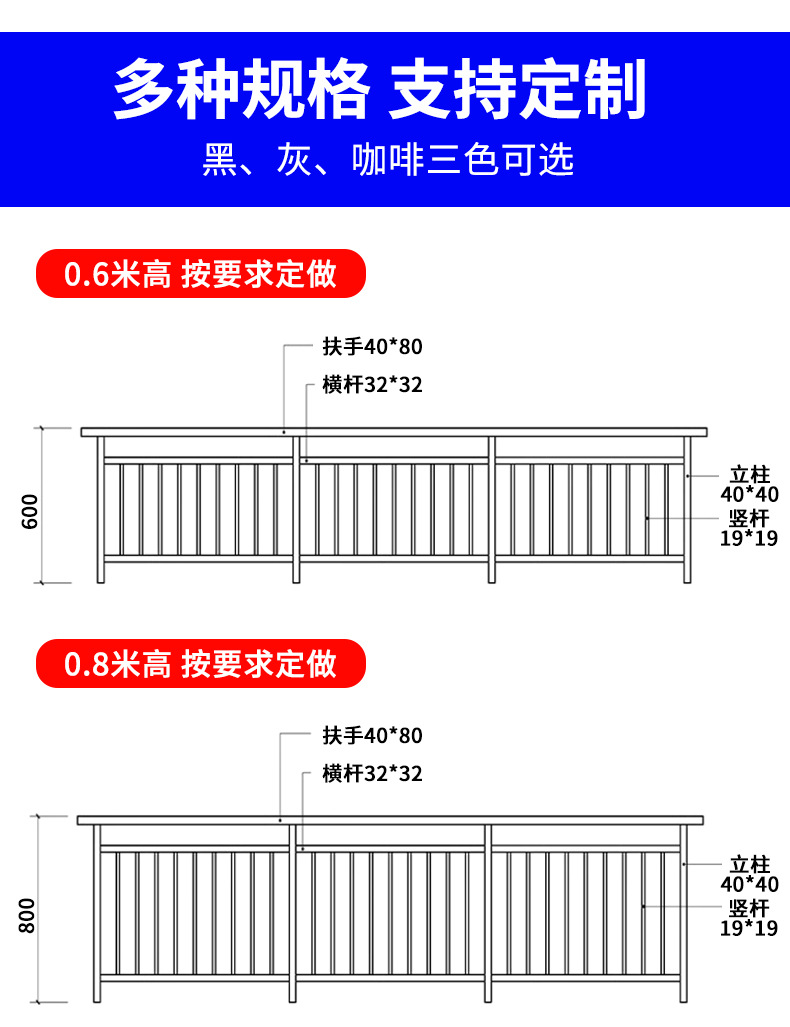 多种规格 支持定制

黑、灰、咖啡三色可选

0.6米高 按要求定做

扶手40*80

横杆32*32

600

立柱 40*40

竖杆 19*19

0.8米高 按要求定做

扶手40*80

横杆32*32

800

立柱 40*40

竖杆 19*19